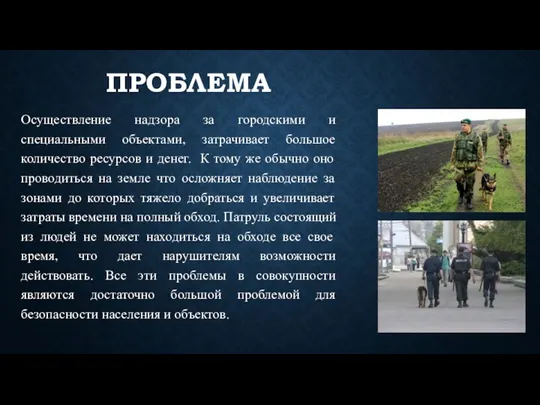 ПРОБЛЕМА

Осуществление надзора за городскими и специальными объектами, затрачивает большое количество ресурсов и денег. К тому же обычно оно проводиться на земле что осложняет наблюдение за зонами до которых тяжело добраться и увеличивает затраты времени на полный обход. Патруль состоящий из людей не может находиться на обходе все свое время, что дает нарушителям возможности действовать. Все эти проблемы в совокупности являются достаточно большой проблемой для безопасности населения и объектов.